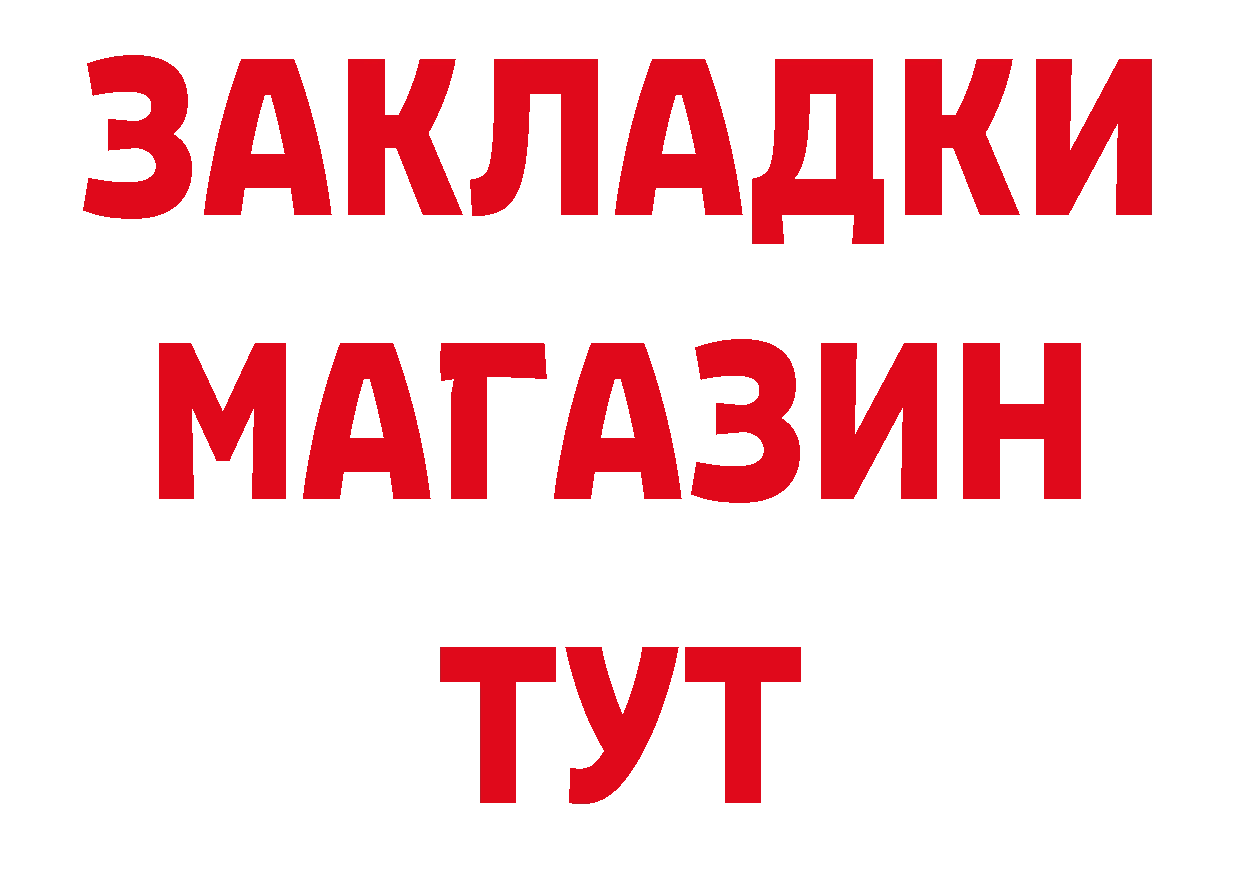 ЗАКЛАДКИ
МАГАЗИН
ТУТ